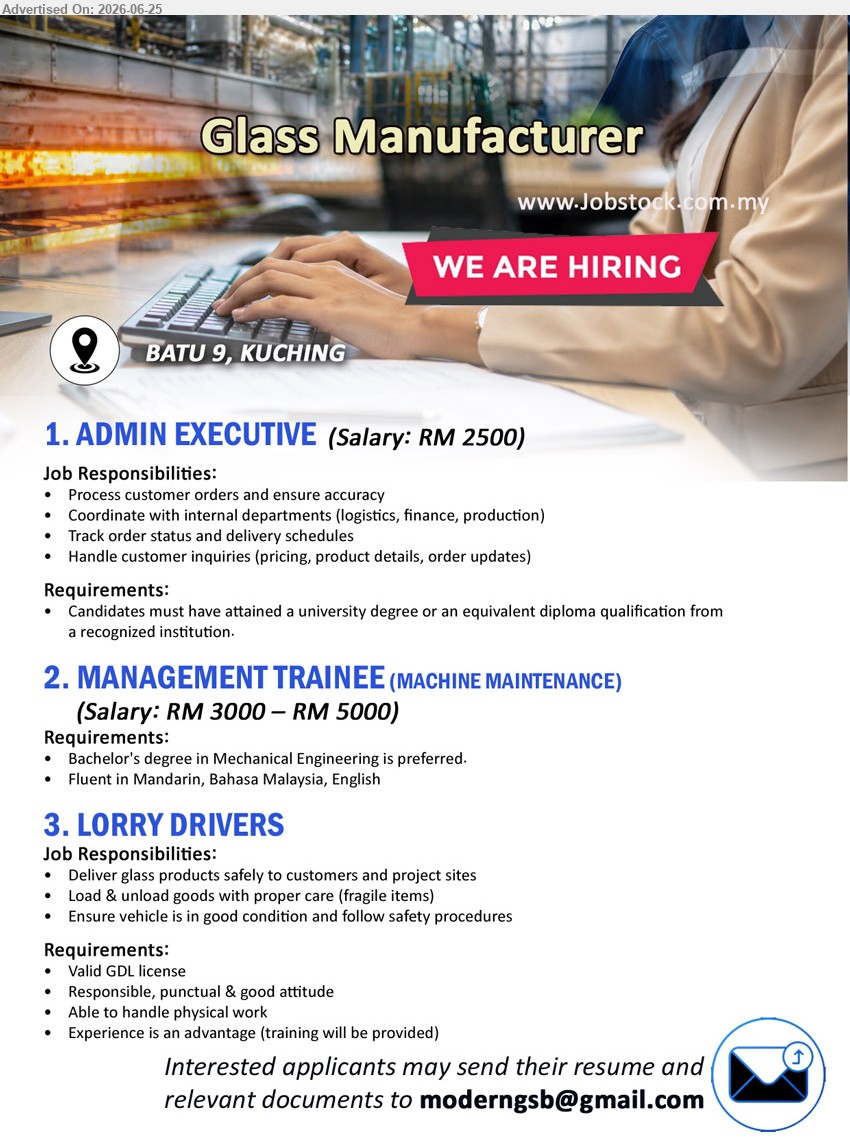 Advertised On: 2026-06-25

Glass Manufacturer

www.Jobstock.com.my

WE ARE HIRING

BATU 9, KUCHING

1. ADMIN EXECUTIVE (Salary: RM 2500)

Job Responsibilities:
• Process customer orders and ensure accuracy
• Coordinate with internal departments (logistics, finance, production)
• Track order status and delivery schedules
• Handle customer inquiries (pricing, product details, order updates)

Requirements:
• Candidates must have attained a university degree or an equivalent diploma qualification from a recognized institution.

2. MANAGEMENT TRAINEE (MACHINE MAINTENANCE)
(Salary: RM 3000 – RM 5000)

Requirements:
• Bachelor's degree in Mechanical Engineering is preferred.
• Fluent in Mandarin, Bahasa Malaysia, English

3. LORRY DRIVERS

Job Responsibilities:
• Deliver glass products safely to customers and project sites
• Load & unload goods with proper care (fragile items)
• Ensure vehicle is in good condition and follow safety procedures

Requirements:
• Valid GDL license
• Responsible, punctual & good attitude
• Able to handle physical work
• Experience is an advantage (training will be provided)

Interested applicants may send their resume and relevant documents to moderngsb@gmail.com